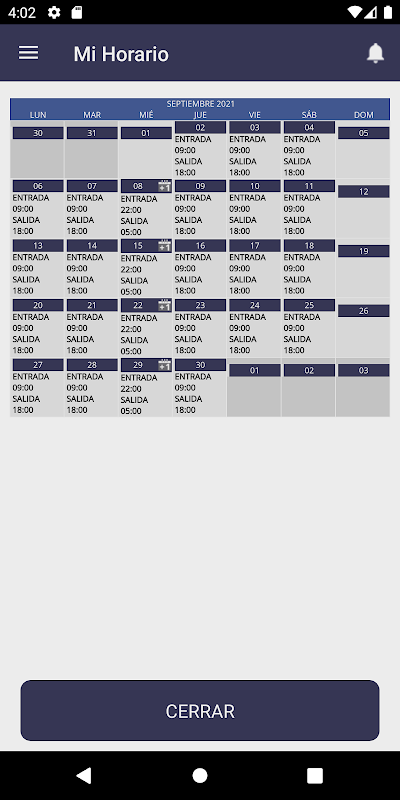 4:02

Mi Horario

SEPTIEMBRE 2021

| LUN | MAR | MIÉ | JUE | VIE | SÁB | DOM |
|---|---|---|---|---|---|---|
| 30 | 31 | 01 | 02 ENTRADA 09:00 SALIDA 18:00 | 03 ENTRADA 09:00 SALIDA 18:00 | 04 ENTRADA 09:00 SALIDA 18:00 | 05 |
| 06 ENTRADA 09:00 SALIDA 18:00 | 07 ENTRADA 09:00 SALIDA 18:00 | 08 +1 ENTRADA 22:00 SALIDA 05:00 | 09 ENTRADA 09:00 SALIDA 18:00 | 10 ENTRADA 09:00 SALIDA 18:00 | 11 ENTRADA 09:00 SALIDA 18:00 | 12 |
| 13 ENTRADA 09:00 SALIDA 18:00 | 14 ENTRADA 09:00 SALIDA 18:00 | 15 +1 ENTRADA 22:00 SALIDA 05:00 | 16 ENTRADA 09:00 SALIDA 18:00 | 17 ENTRADA 09:00 SALIDA 18:00 | 18 ENTRADA 09:00 SALIDA 18:00 | 19 |
| 20 ENTRADA 09:00 SALIDA 18:00 | 21 ENTRADA 09:00 SALIDA 18:00 | 22 +1 ENTRADA 22:00 SALIDA 05:00 | 23 ENTRADA 09:00 SALIDA 18:00 | 24 ENTRADA 09:00 SALIDA 18:00 | 25 ENTRADA 09:00 SALIDA 18:00 | 26 |
| 27 ENTRADA 09:00 SALIDA 18:00 | 28 ENTRADA 09:00 SALIDA 18:00 | 29 +1 ENTRADA 22:00 SALIDA 05:00 | 30 ENTRADA 09:00 SALIDA 18:00 | 01 | 02 | 03 |

CERRAR